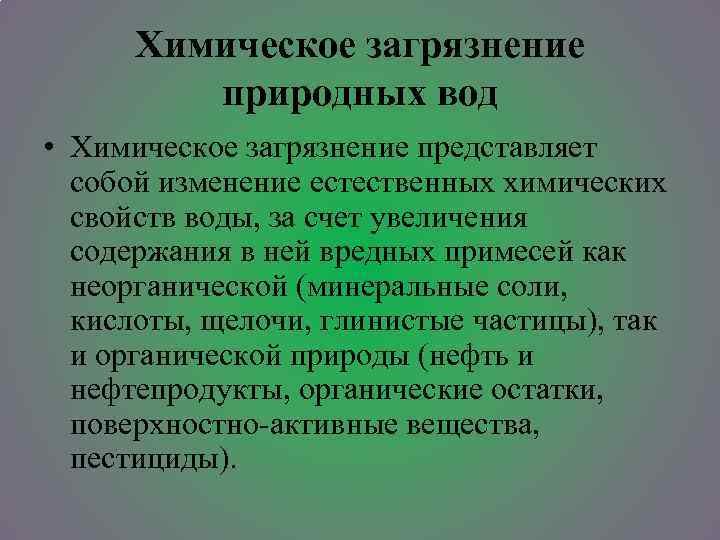 Химическое загрязнение природных вод

• Химическое загрязнение представляет собой изменение естественных химических свойств воды, за счет увеличения содержания в ней вредных примесей как неорганической (минеральные соли, кислоты, щелочи, глинистые частицы), так и органической природы (нефть и нефтепродукты, органические остатки, поверхностно-активные вещества, пестициды).